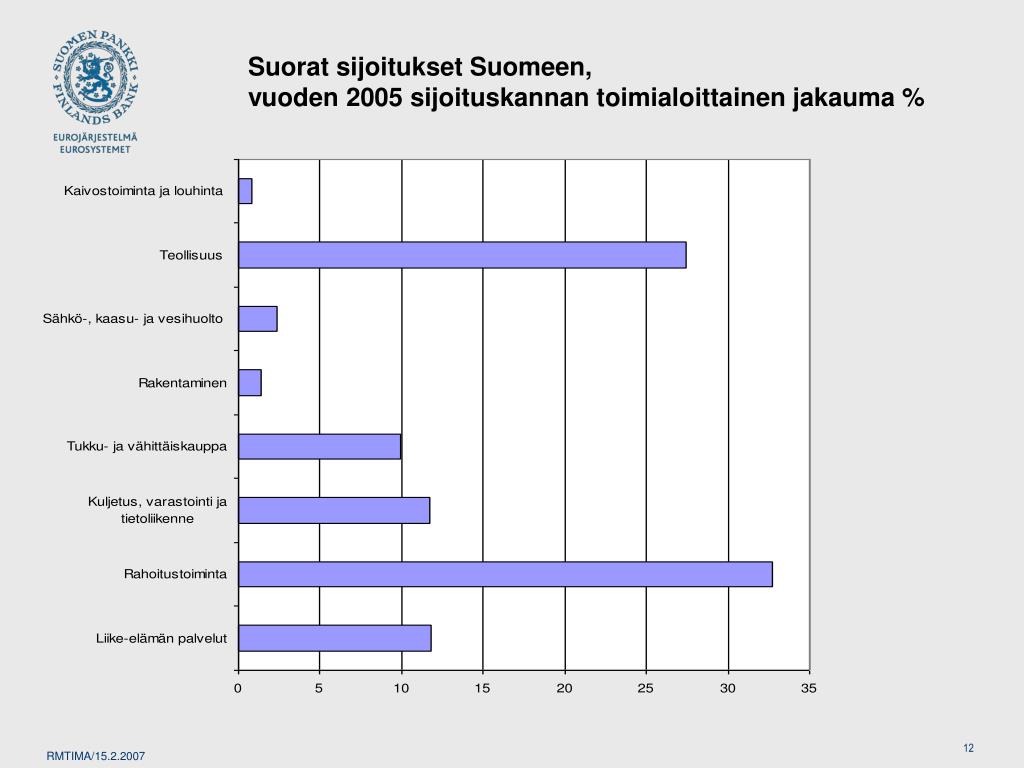 SUOMEN PANKKI FINLANDS BANK
EUROJÄRJESTELMÄ
EUROSYSTEMET

Suorat sijoitukset Suomeen,
vuoden 2005 sijoituskannan toimialoittainen jakauma %

Kaivostoiminta ja louhinta
Teollisuus
Sähkö-, kaasu- ja vesihuolto
Rakentaminen
Tukku- ja vähittäiskauppa
Kuljetus, varastointi ja tietoliikenne
Rahoitustoiminta
Liike-elämän palvelut

0 5 10 15 20 25 30 35

RMTIMA/15.2.2007

12